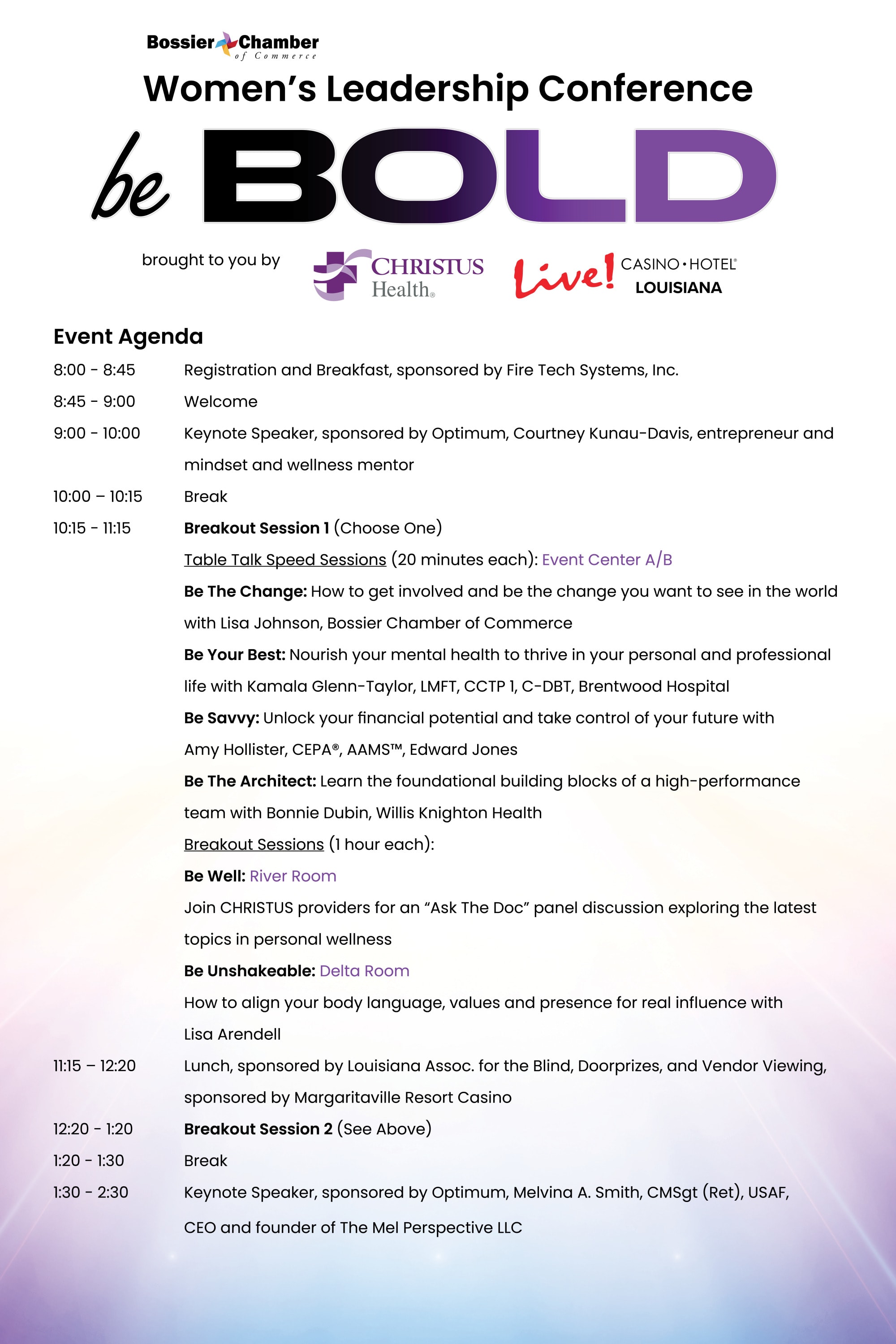 Bossier Chamber of Commerce

Women's Leadership Conference

be BOLD

brought to you by CHRISTUS Health® Live! CASINO • HOTEL® LOUISIANA

Event Agenda

8:00 - 8:45 Registration and Breakfast, sponsored by Fire Tech Systems, Inc.

8:45 - 9:00 Welcome

9:00 - 10:00 Keynote Speaker, sponsored by Optimum, Courtney Kunau-Davis, entrepreneur and mindset and wellness mentor

10:00 – 10:15 Break

10:15 - 11:15 Breakout Session 1 (Choose One)

Table Talk Speed Sessions (20 minutes each): Event Center A/B

Be The Change: How to get involved and be the change you want to see in the world with Lisa Johnson, Bossier Chamber of Commerce

Be Your Best: Nourish your mental health to thrive in your personal and professional life with Kamala Glenn-Taylor, LMFT, CCTP 1, C-DBT, Brentwood Hospital

Be Savvy: Unlock your financial potential and take control of your future with Amy Hollister, CEPA®, AAMS™, Edward Jones

Be The Architect: Learn the foundational building blocks of a high-performance team with Bonnie Dubin, Willis Knighton Health

Breakout Sessions (1 hour each):

Be Well: River Room

Join CHRISTUS providers for an "Ask The Doc" panel discussion exploring the latest topics in personal wellness

Be Unshakeable: Delta Room

How to align your body language, values and presence for real influence with Lisa Arendell

11:15 – 12:20 Lunch, sponsored by Louisiana Assoc. for the Blind, Doorprizes, and Vendor Viewing, sponsored by Margaritaville Resort Casino

12:20 - 1:20 Breakout Session 2 (See Above)

1:20 - 1:30 Break

1:30 - 2:30 Keynote Speaker, sponsored by Optimum, Melvina A. Smith, CMSgt (Ret), USAF, CEO and founder of The Mel Perspective LLC